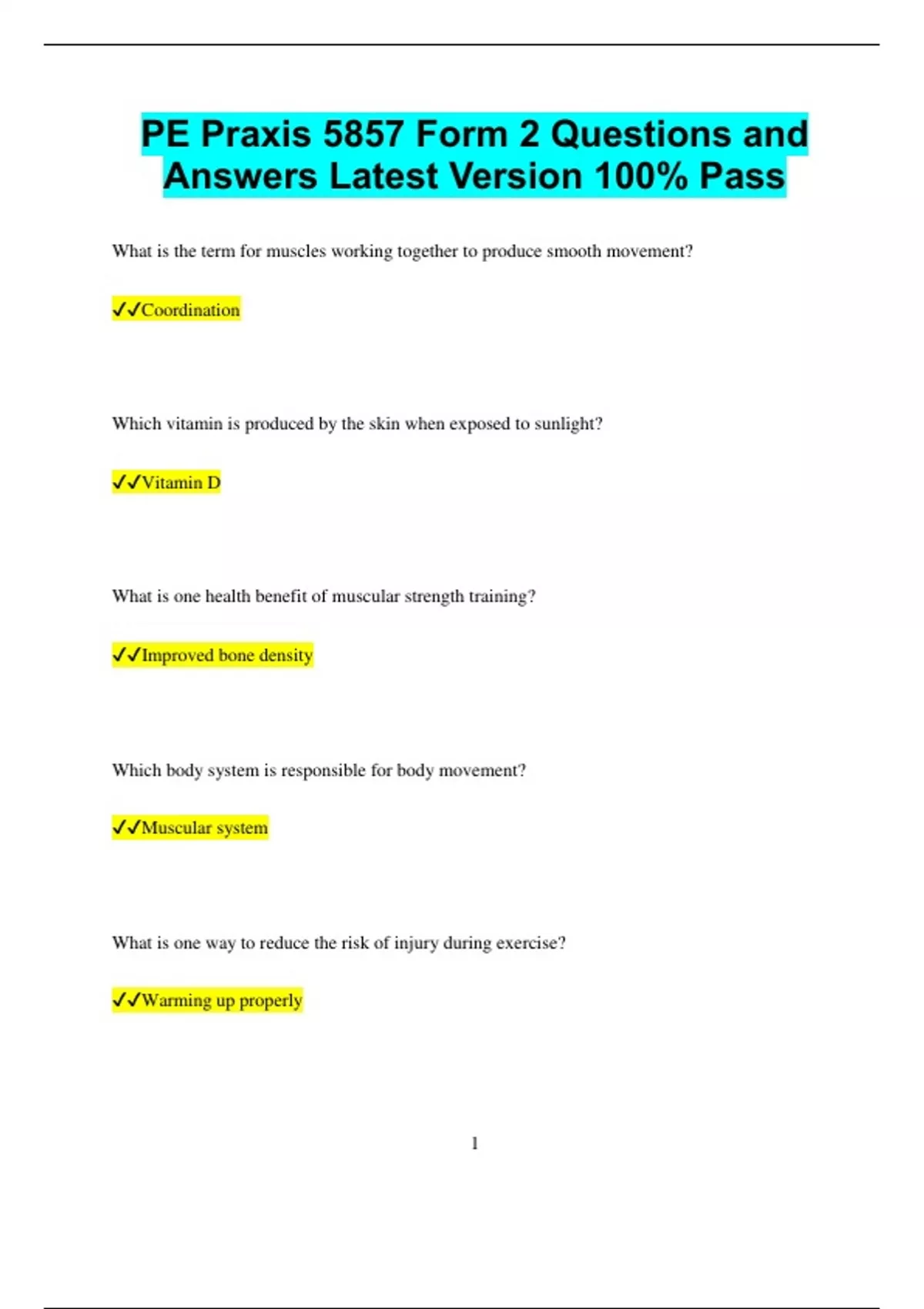 PE Praxis 5857 Form 2 Questions and Answers Latest Version 100% Pass

What is the term for muscles working together to produce smooth movement?

✓✓Coordination

Which vitamin is produced by the skin when exposed to sunlight?

✓✓Vitamin D

What is one health benefit of muscular strength training?

✓✓Improved bone density

Which body system is responsible for body movement?

✓✓Muscular system

What is one way to reduce the risk of injury during exercise?

✓✓Warming up properly

1